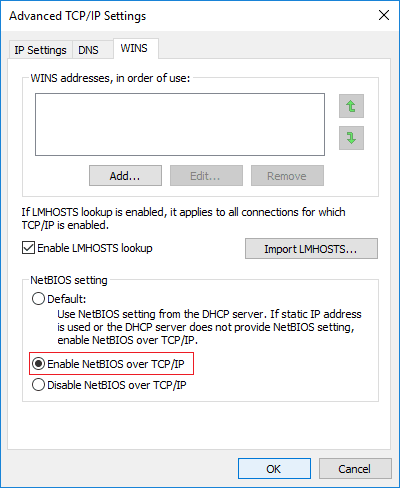 Advanced TCP/IP Settings

IP Settings DNS WINS

WINS addresses, in order of use:

Add... Edit... Remove

If LMHOSTS lookup is enabled, it applies to all connections for which TCP/IP is enabled.

Enable LMHOSTS lookup

Import LMHOSTS...

NetBIOS setting

Default:

Use NetBIOS setting from the DHCP server. If static IP address is used or the DHCP server does not provide NetBIOS setting, enable NetBIOS over TCP/IP.

Enable NetBIOS over TCP/IP

Disable NetBIOS over TCP/IP

OK Cancel